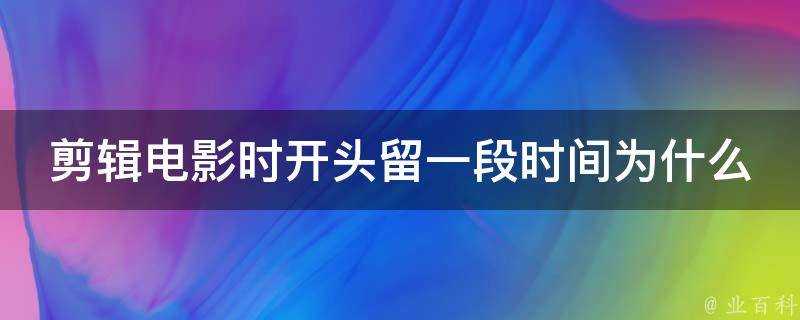 剪辑电影时开头留一段时间为什么

@ 业百科